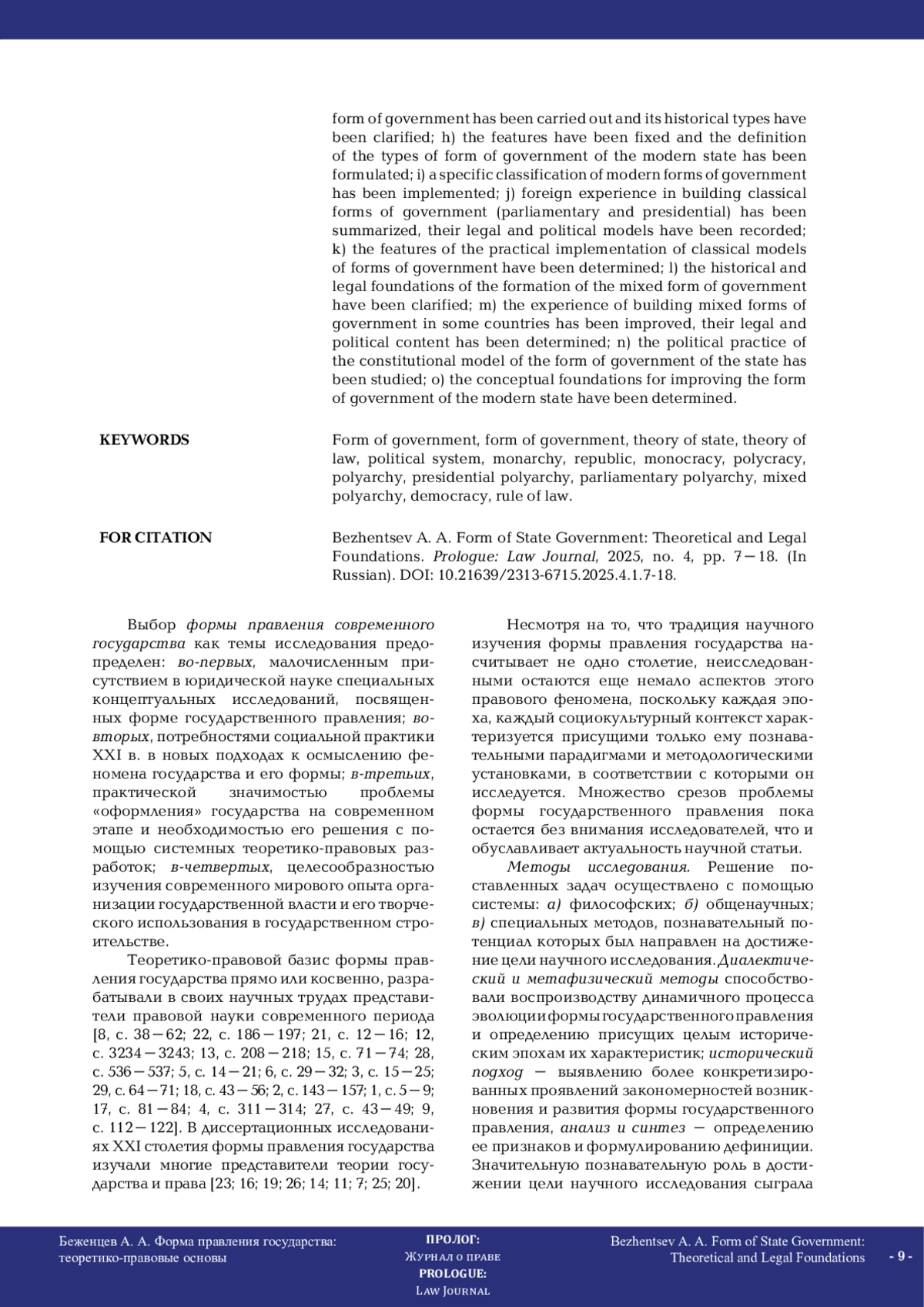 form of government has been carried out and its historical types have been clarified; h) the features have been fixed and the definition of the types of form of government of the modern state has been formulated; i) a specific classification of modern forms of government has been implemented; j) foreign experience in building classical forms of government (parliamentary and presidential) has been summarized, their legal and political models have been recorded; k) the features of the practical implementation of classical models of forms of government have been determined; l) the historical and legal foundations of the formation of the mixed form of government have been clarified; m) the experience of building mixed forms of government in some countries has been improved, their legal and political content has been determined; n) the political practice of the constitutional model of the form of government of the state has been studied; o) the conceptual foundations for improving the form of government of the modern state have been determined.

KEYWORDS

Form of government, form of government, theory of state, theory of law, political system, monarchy, republic, monocracy, polycracy, polyarchy, presidential polyarchy, parliamentary polyarchy, mixed polyarchy, democracy, rule of law.

FOR CITATION

Bezhentsev A. A. Form of State Government: Theoretical and Legal Foundations. Prologue: Law Journal, 2025, no. 4, pp. 7—18. (In Russian). DOI: 10.21639/2313-6715.2025.4.1.7-18.

Выбор формы правления современного государства как темы исследования предопределен: во-первых, малочисленным присутствием в юридической науке специальных концептуальных исследований, посвященных форме государственного правления; во-вторых, потребностями социальной практики XXI в. в новых подходах к осмыслению феномена государства и его формы; в-третьих, практической значимостью проблемы «оформления» государства на современном этапе и необходимостью его решения с помощью системных теоретико-правовых разработок; в-четвертых, целесообразностью изучения современного мирового опыта организации государственной власти и его творческого использования в государственном строительстве.

Теоретико-правовой базис формы правления государства прямо или косвенно, разрабатывали в своих научных трудах представители правовой науки современного периода [8, с. 38—62; 22, с. 186—197; 21, с. 12—16; 12, с. 3234—3243; 13, с. 208—218; 15, с. 71—74; 28, с. 536—537; 5, с. 14—21; 6, с. 29—32; 3, с. 15—25; 29, с. 64—71; 18, с. 43—56; 2, с. 143—157; 1, с. 5—9; 17, с. 81—84; 4, с. 311—314; 27, с. 43—49; 9, с. 112—122]. В диссертационных исследованиях XXI столетия формы правления государства изучали многие представители теории государства и права [23; 16; 19; 26; 14; 11; 7; 25; 20].

Несмотря на то, что традиция научного изучения формы правления государства насчитывает не одно столетие, неисследованными остаются еще немало аспектов этого правового феномена, поскольку каждая эпоха, каждый социокультурный контекст характеризуется присущими только ему познавательными парадигмами и методологическими установками, в соответствии с которыми он исследуется. Множество срезов проблемы формы государственного правления пока остается без внимания исследователей, что и обуславливает актуальность научной статьи.

Методы исследования. Решение поставленных задач осуществлено с помощью системы: а) философских; б) общенаучных; в) специальных методов, познавательный потенциал которых был направлен на достижение цели научного исследования. Диалектический и метафизический методы способствовали воспроизводству динамичного процесса эволюции формы государственного правления и определению присущих целым историческим эпохам их характеристик; исторический подход — выявлению более конкретизированных проявлений закономерностей возникновения и развития формы государственного правления, анализ и синтез — определению ее признаков и формулированию дефиниции. Значительную познавательную роль в достижении цели научного исследования сыграла

Беженцев А. А. Форма правления государства: теоретико-правовые основы

ПРОЛОГ:
Журнал о праве
PROLOGUE:
Law Journal

Bezhentsev A. A. Form of State Government: Theoretical and Legal Foundations

- 9 -